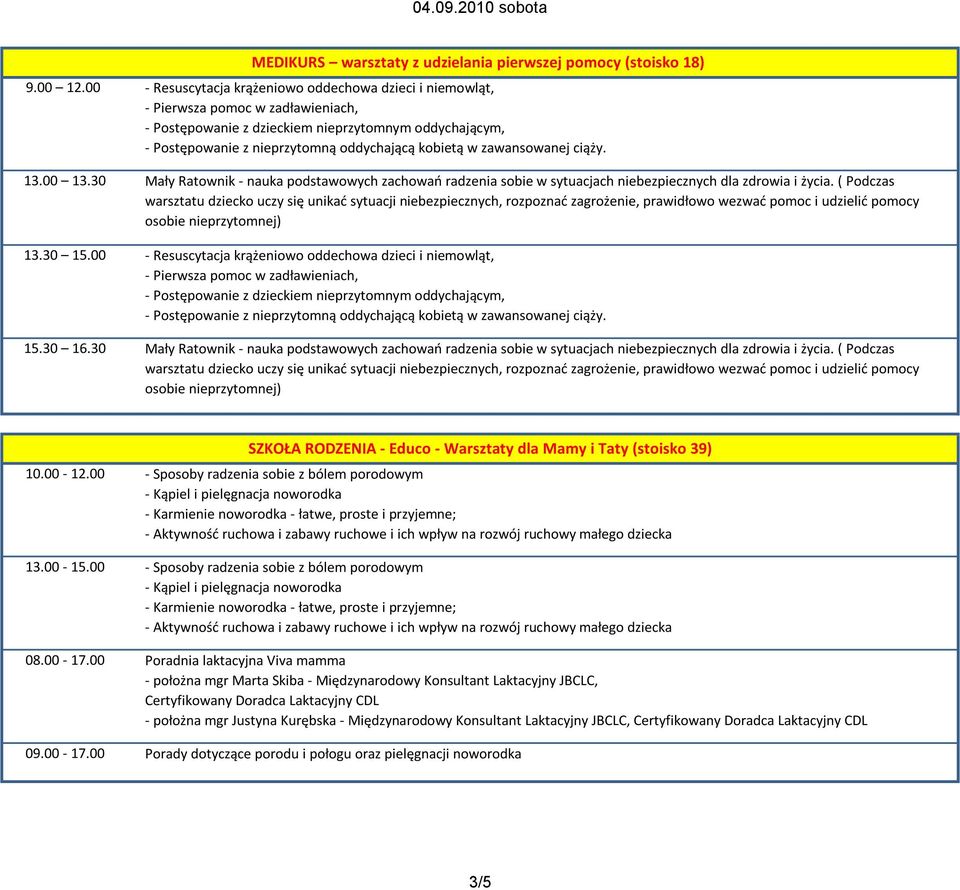 04.09.2010 sobota

MEDIKURS – warsztaty z udzielania pierwszej pomocy (stoisko 18)

9.00 12.00 - Resuscytacja krążeniowo oddechowa dzieci i niemowląt,
- Pierwsza pomoc w zadławieniach,
- Postępowanie z dzieckiem nieprzytomnym oddychającym,
- Postępowanie z nieprzytomną oddychającą kobietą w zawansowanej ciąży.

13.00 13.30 Mały Ratownik - nauka podstawowych zachowań radzenia sobie w sytuacjach niebezpiecznych dla zdrowia i życia. ( Podczas warsztatu dziecko uczy się unikać sytuacji niebezpiecznych, rozpoznać zagrożenie, prawidłowo wezwać pomoc i udzielić pomocy osobie nieprzytomnej)

13.30 15.00 - Resuscytacja krążeniowo oddechowa dzieci i niemowląt,
- Pierwsza pomoc w zadławieniach,
- Postępowanie z dzieckiem nieprzytomnym oddychającym,
- Postępowanie z nieprzytomną oddychającą kobietą w zawansowanej ciąży.

15.30 16.30 Mały Ratownik - nauka podstawowych zachowań radzenia sobie w sytuacjach niebezpiecznych dla zdrowia i życia. ( Podczas warsztatu dziecko uczy się unikać sytuacji niebezpiecznych, rozpoznać zagrożenie, prawidłowo wezwać pomoc i udzielić pomocy osobie nieprzytomnej)

SZKOŁA RODZENIA - Educo - Warsztaty dla Mamy i Taty (stoisko 39)

10.00 - 12.00 - Sposoby radzenia sobie z bólem porodowym
- Kąpiel i pielęgnacja noworodka
- Karmienie noworodka - łatwe, proste i przyjemne;
- Aktywność ruchowa i zabawy ruchowe i ich wpływ na rozwój ruchowy małego dziecka

13.00 - 15.00 - Sposoby radzenia sobie z bólem porodowym
- Kąpiel i pielęgnacja noworodka
- Karmienie noworodka - łatwe, proste i przyjemne;
- Aktywność ruchowa i zabawy ruchowe i ich wpływ na rozwój ruchowy małego dziecka

08.00 - 17.00 Poradnia laktacyjna Viva mamma
- położna mgr Marta Skiba - Międzynarodowy Konsultant Laktacyjny JBCLC, Certyfikowany Doradca Laktacyjny CDL
- położna mgr Justyna Kurębska - Międzynarodowy Konsultant Laktacyjny JBCLC, Certyfikowany Doradca Laktacyjny CDL

09.00 - 17.00 Porady dotyczące porodu i połogu oraz pielęgnacji noworodka

3/5